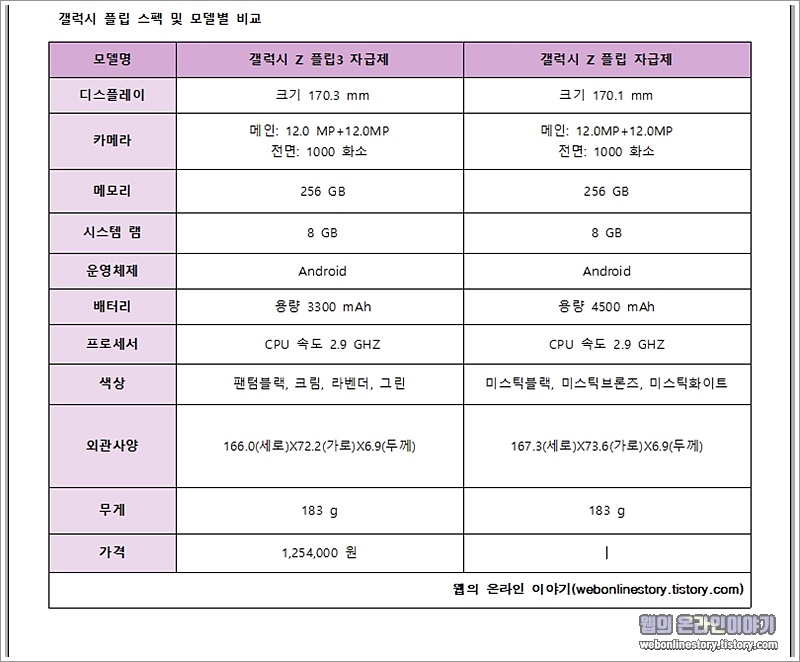 갤럭시 플립 스펙 및 모델별 비교

| 모델명 | 갤럭시 Z 플립3 자급제 | 갤럭시 Z 플립 자급제 |
|---|---|---|
| 디스플레이 | 크기 170.3 mm | 크기 170.1 mm |
| 카메라 | 메인: 12.0 MP+12.0MP 전면: 1000 화소 | 메인: 12.0MP+12.0MP 전면: 1000 화소 |
| 메모리 | 256 GB | 256 GB |
| 시스템 램 | 8 GB | 8 GB |
| 운영체제 | Android | Android |
| 배터리 | 용량 3300 mAh | 용량 4500 mAh |
| 프로세서 | CPU 속도 2.9 GHZ | CPU 속도 2.9 GHZ |
| 색상 | 팬텀블랙, 크림, 라벤더, 그린 | 미스틱블랙, 미스틱브론즈, 미스틱화이트 |
| 외관사양 | 166.0(세로)X72.2(가로)X6.9(두께) | 167.3(세로)X73.6(가로)X6.9(두께) |
| 무게 | 183 g | 183 g |
| 가격 | 1,254,000 원 | \| |

웹의 온라인 이야기(webonlinestory.tistory.com)

웹의 온라인이야기
webonlinestory.tistory.com